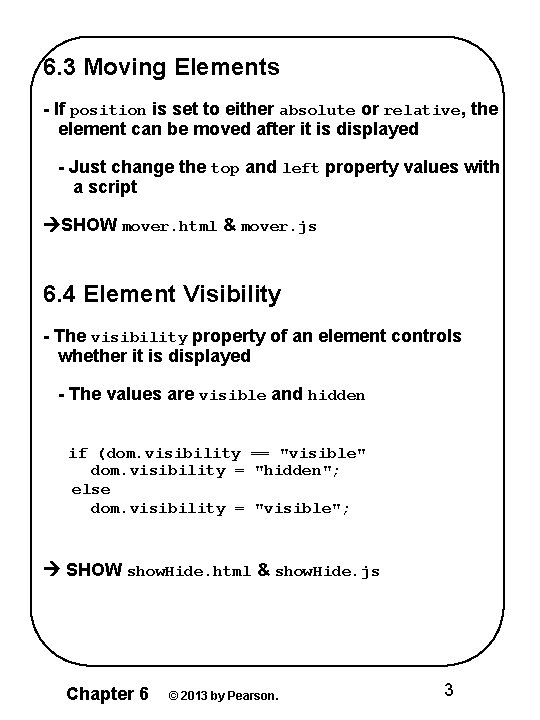 6.3 Moving Elements

- If position is set to either absolute or relative, the element can be moved after it is displayed

- Just change the top and left property values with a script

→SHOW mover.html & mover.js

6.4 Element Visibility

- The visibility property of an element controls whether it is displayed

- The values are visible and hidden

if (dom.visibility == "visible"
dom.visibility = "hidden";
else
dom.visibility = "visible";

→ SHOW showHide.html & showHide.js

Chapter 6 © 2013 by Pearson. 3